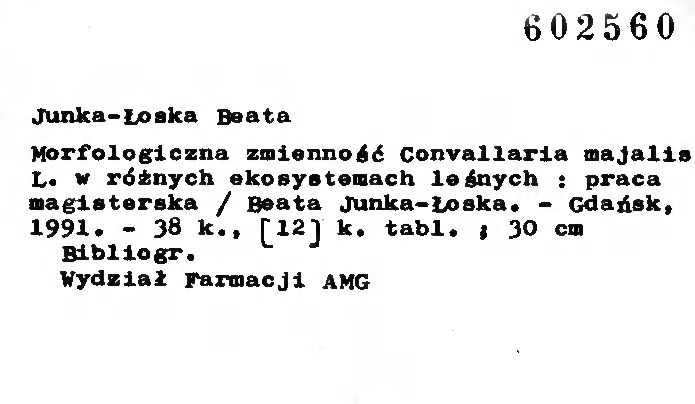 602560

Junka-Łoska Beata

Morfologiczna zmienność Convallaria majalis L. w różnych ekosystemach leśnych : praca magisterska / Beata Junka-Łoska. - Gdańsk, 1991. - 38 k., [12] k. tabl. ; 30 cm

Bibliogr.

Wydział Farmacji AMG